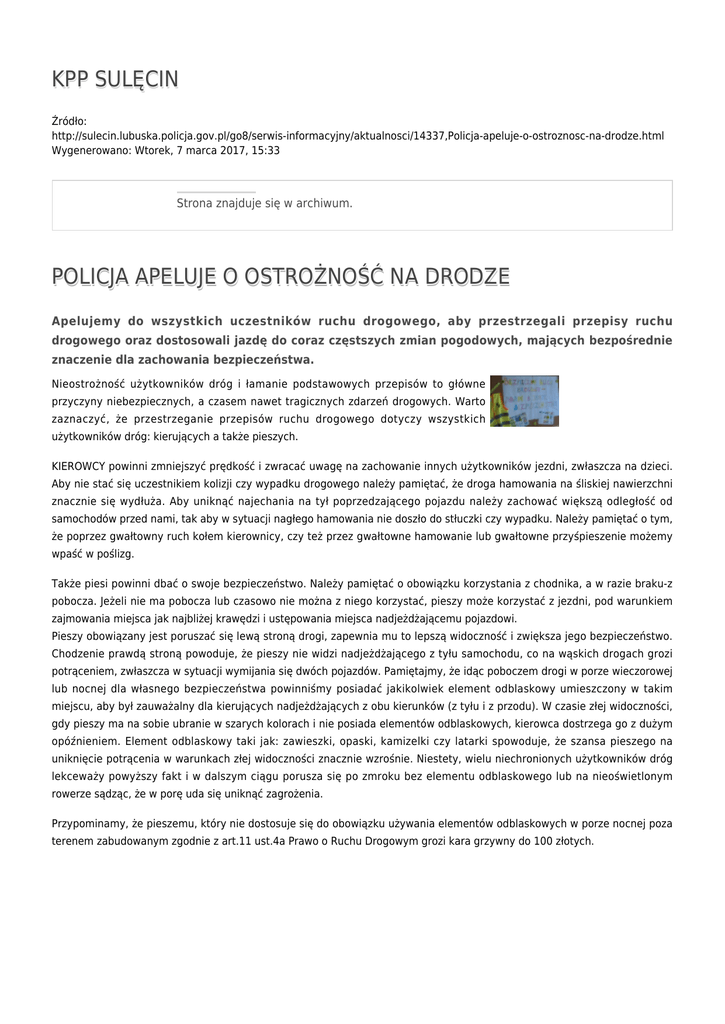 KPP SULĘCIN

Źródło:
http://sulecin.lubuska.policja.gov.pl/go8/serwis-informacyjny/aktualnosci/14337,Policja-apeluje-o-ostroznosc-na-drodze.html
Wygenerowano: Wtorek, 7 marca 2017, 15:33

Strona znajduje się w archiwum.

POLICJA APELUJE O OSTROŻNOŚĆ NA DRODZE

Apelujemy do wszystkich uczestników ruchu drogowego, aby przestrzegali przepisy ruchu drogowego oraz dostosowali jazdę do coraz częstszych zmian pogodowych, mających bezpośrednie znaczenie dla zachowania bezpieczeństwa.

Nieostrożność użytkowników dróg i łamanie podstawowych przepisów to główne przyczyny niebezpiecznych, a czasem nawet tragicznych zdarzeń drogowych. Warto zaznaczyć, że przestrzeganie przepisów ruchu drogowego dotyczy wszystkich użytkowników dróg: kierujących a także pieszych.

KIEROWCY powinni zmniejszyć prędkość i zwracać uwagę na zachowanie innych użytkowników jezdni, zwłaszcza na dzieci. Aby nie stać się uczestnikiem kolizji czy wypadku drogowego należy pamiętać, że droga hamowania na śliskiej nawierzchni znacznie się wydłuża. Aby uniknąć najechania na tył poprzedzającego pojazdu należy zachować większą odległość od samochodów przed nami, tak aby w sytuacji nagłego hamowania nie doszło do stłuczki czy wypadku. Należy pamiętać o tym, że poprzez gwałtowny ruch kołem kierownicy, czy też przez gwałtowne hamowanie lub gwałtowne przyśpieszenie możemy wpaść w poślizg.

Także piesi powinni dbać o swoje bezpieczeństwo. Należy pamiętać o obowiązku korzystania z chodnika, a w razie braku-z pobocza. Jeżeli nie ma pobocza lub czasowo nie można z niego korzystać, pieszy może korzystać z jezdni, pod warunkiem zajmowania miejsca jak najbliżej krawędzi i ustępowania miejsca nadjeżdżającemu pojazdowi.
Pieszy obowiązany jest poruszać się lewą stroną drogi, zapewnia mu to lepszą widoczność i zwiększa jego bezpieczeństwo. Chodzenie prawdą stroną powoduje, że pieszy nie widzi nadjeżdżającego z tyłu samochodu, co na wąskich drogach grozi potrąceniem, zwłaszcza w sytuacji wymijania się dwóch pojazdów. Pamiętajmy, że idąc poboczem drogi w porze wieczorowej lub nocnej dla własnego bezpieczeństwa powinniśmy posiadać jakikolwiek element odblaskowy umieszczony w takim miejscu, aby był zauważalny dla kierujących nadjeżdżających z obu kierunków (z tyłu i z przodu). W czasie złej widoczności, gdy pieszy ma na sobie ubranie w szarych kolorach i nie posiada elementów odblaskowych, kierowca dostrzega go z dużym opóźnieniem. Element odblaskowy taki jak: zawieszki, opaski, kamizelki czy latarki spowoduje, że szansa pieszego na uniknięcie potrącenia w warunkach złej widoczności znacznie wzrośnie. Niestety, wielu niechronionych użytkowników dróg lekceważy powyższy fakt i w dalszym ciągu porusza się po zmroku bez elementu odblaskowego lub na nieoświetlonym rowerze sądząc, że w porę uda się uniknąć zagrożenia.

Przypominamy, że pieszemu, który nie dostosuje się do obowiązku używania elementów odblaskowych w porze nocnej poza terenem zabudowanym zgodnie z art.11 ust.4a Prawo o Ruchu Drogowym grozi kara grzywny do 100 złotych.